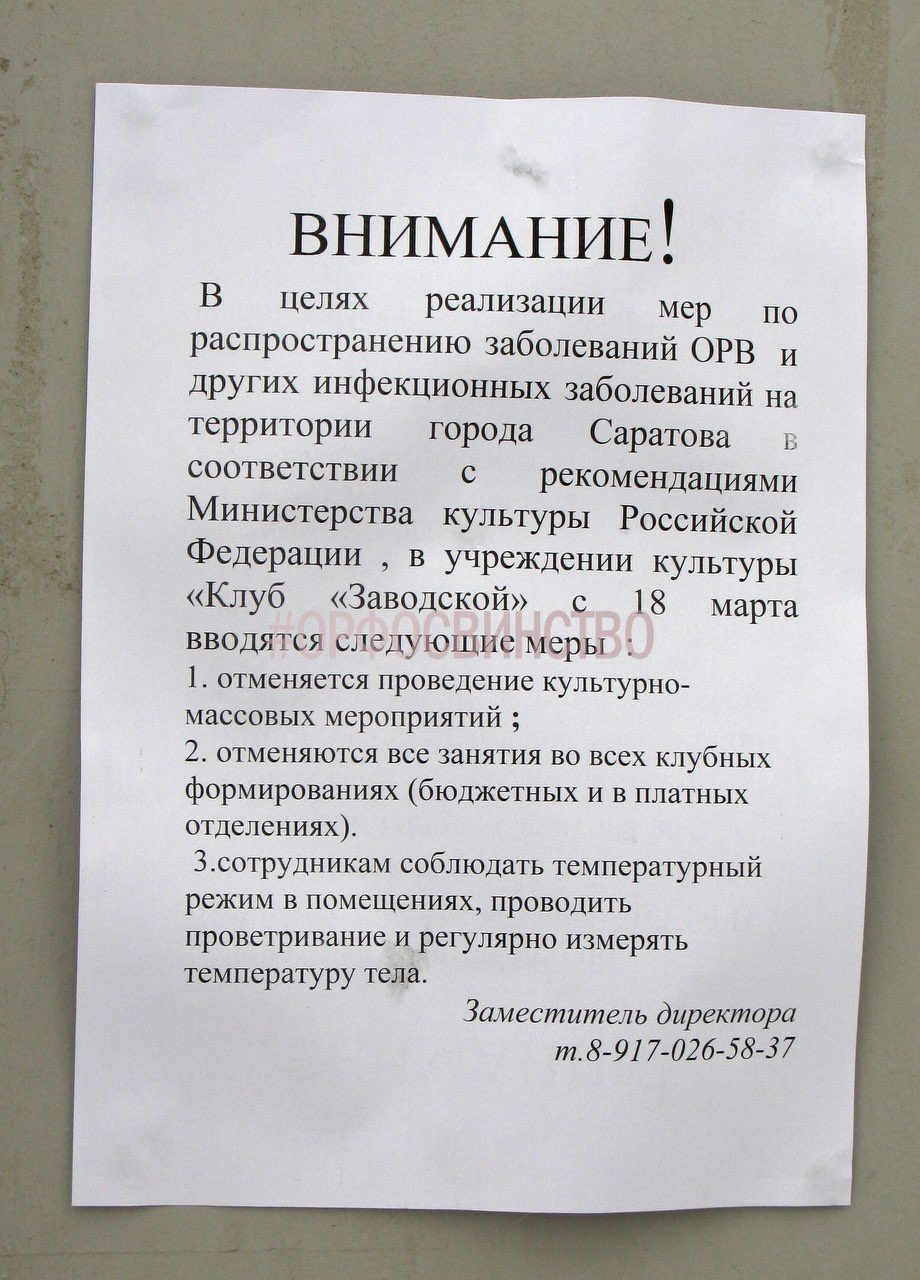 ВНИМАНИЕ!

В целях реализации мер по распространению заболеваний ОРВ и других инфекционных заболеваний на территории города Саратова в соответствии с рекомендациями Министерства культуры Российской Федерации , в учреждении культуры «Клуб «Заводской» с 18 марта вводятся следующие меры :

1. отменяется проведение культурно-массовых мероприятий ;

2. отменяются все занятия во всех клубных формированиях (бюджетных и в платных отделениях).

3.сотрудникам соблюдать температурный режим в помещениях, проводить проветривание и регулярно измерять температуру тела.

Заместитель директора
т.8-917-026-58-37

#ОРФОСВИНСТВО